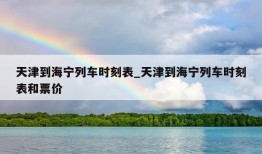 天津到海宁列车时刻表_天津到海宁列车时刻表和票价